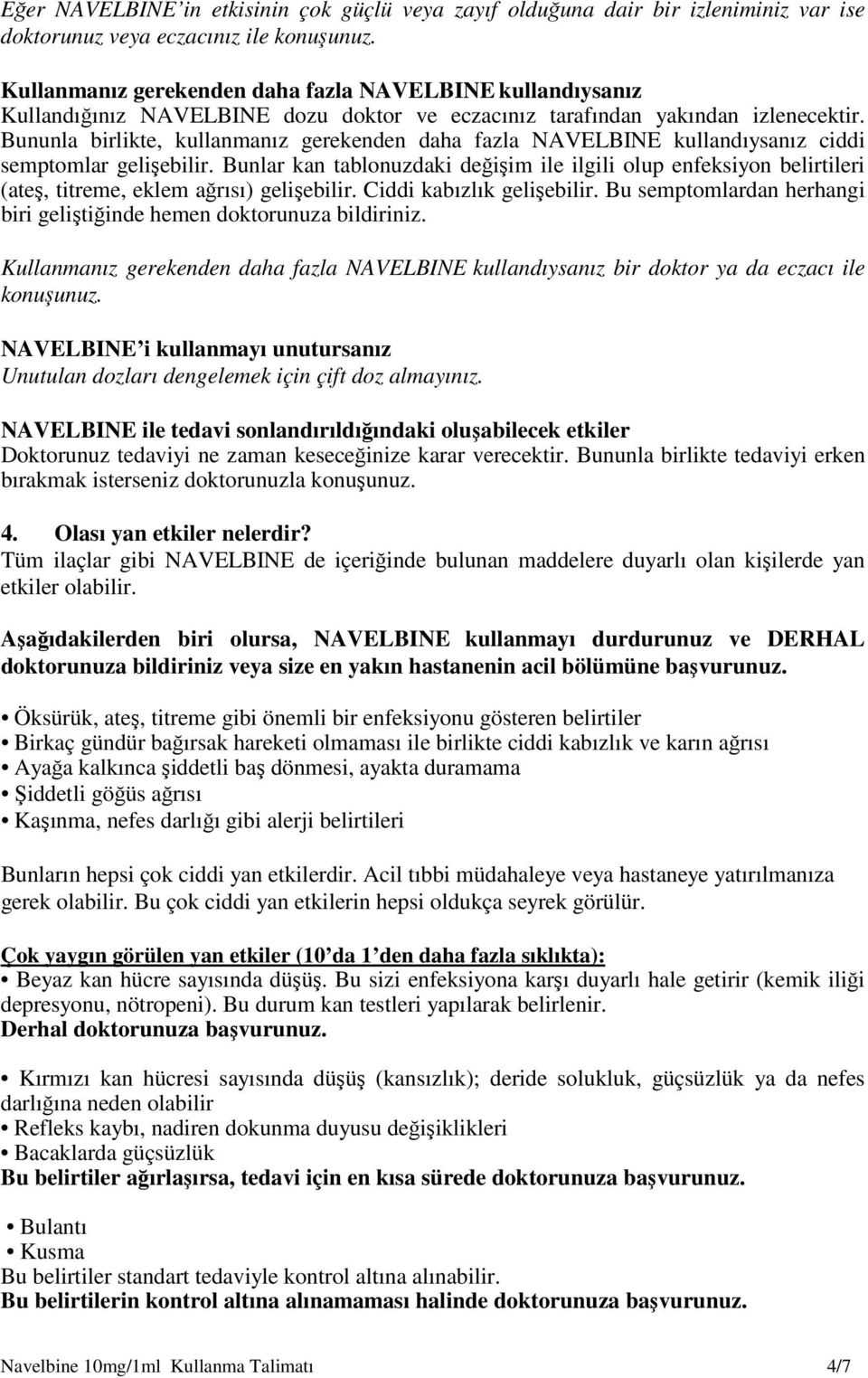 Eğer NAVELBINE'in etkisinin çok güçlü veya zayıf olduğuna dair bir izleniminiz var ise doktorunuz veya eczacınız ile konuşunuz.

Kullanmanız gerekenden daha fazla NAVELBINE kullandıysanız
Kullandığınız NAVELBINE dozu doktor ve eczacınız tarafından yakından izlenecektir. Bununla birlikte, kullanmanız gerekenden daha fazla NAVELBINE kullandıysanız ciddi semptomlar gelişebilir. Bunlar kan tablonuzdaki değişim ile ilgili olup enfeksiyon belirtileri (ateş, titreme, eklem ağrısı) gelişebilir. Ciddi kabızlık gelişebilir. Bu semptomlardan herhangi biri geliştiğinde hemen doktorunuza bildiriniz.

Kullanmanız gerekenden daha fazla NAVELBINE kullandıysanız bir doktor ya da eczacı ile konuşunuz.

NAVELBINE'i kullanmayı unutursanız
Unutulan dozları dengelemek için çift doz almayınız.

NAVELBINE ile tedavi sonlandırıldığındaki oluşabilecek etkiler
Doktorunuz tedaviyi ne zaman keseceğinize karar verecektir. Bununla birlikte tedaviyi erken bırakmak isterseniz doktorunuzla konuşunuz.

4. Olası yan etkiler nelerdir?
Tüm ilaçlar gibi NAVELBINE de içeriğinde bulunan maddelere duyarlı olan kişilerde yan etkiler olabilir.

Aşağıdakilerden biri olursa, NAVELBINE kullanmayı durdurunuz ve DERHAL doktorunuza bildiriniz veya size en yakın hastanenin acil bölümüne başvurunuz.

• Öksürük, ateş, titreme gibi önemli bir enfeksiyonu gösteren belirtiler
• Birkaç gündür bağırsak hareketi olmaması ile birlikte ciddi kabızlık ve karın ağrısı
• Ayağa kalkınca şiddetli baş dönmesi, ayakta duramama
• Şiddetli göğüs ağrısı
• Kaşınma, nefes darlığı gibi alerji belirtileri

Bunların hepsi çok ciddi yan etkilerdir. Acil tıbbi müdahaleye veya hastaneye yatırılmanıza gerek olabilir. Bu çok ciddi yan etkilerin hepsi oldukça seyrek görülür.

Çok yaygın görülen yan etkiler (10'da 1'den daha fazla sıklıkta):
• Beyaz kan hücre sayısında düşüş. Bu sizi enfeksiyona karşı duyarlı hale getirir (kemik iliği depresyonu, nötropeni). Bu durum kan testleri yapılarak belirlenir.
Derhal doktorunuza başvurunuz.

• Kırmızı kan hücresi sayısında düşüş (kansızlık); deride solukluk, güçsüzlük ya da nefes darlığına neden olabilir
• Refleks kaybı, nadiren dokunma duyusu değişiklikleri
• Bacaklarda güçsüzlük
Bu belirtiler ağırlaşırsa, tedavi için en kısa sürede doktorunuza başvurunuz.

• Bulantı
• Kusma
Bu belirtiler standart tedaviyle kontrol altına alınabilir.
Bu belirtilerin kontrol altına alınamaması halinde doktorunuza başvurunuz.

Navelbine 10mg/1ml Kullanma Talimatı 4/7